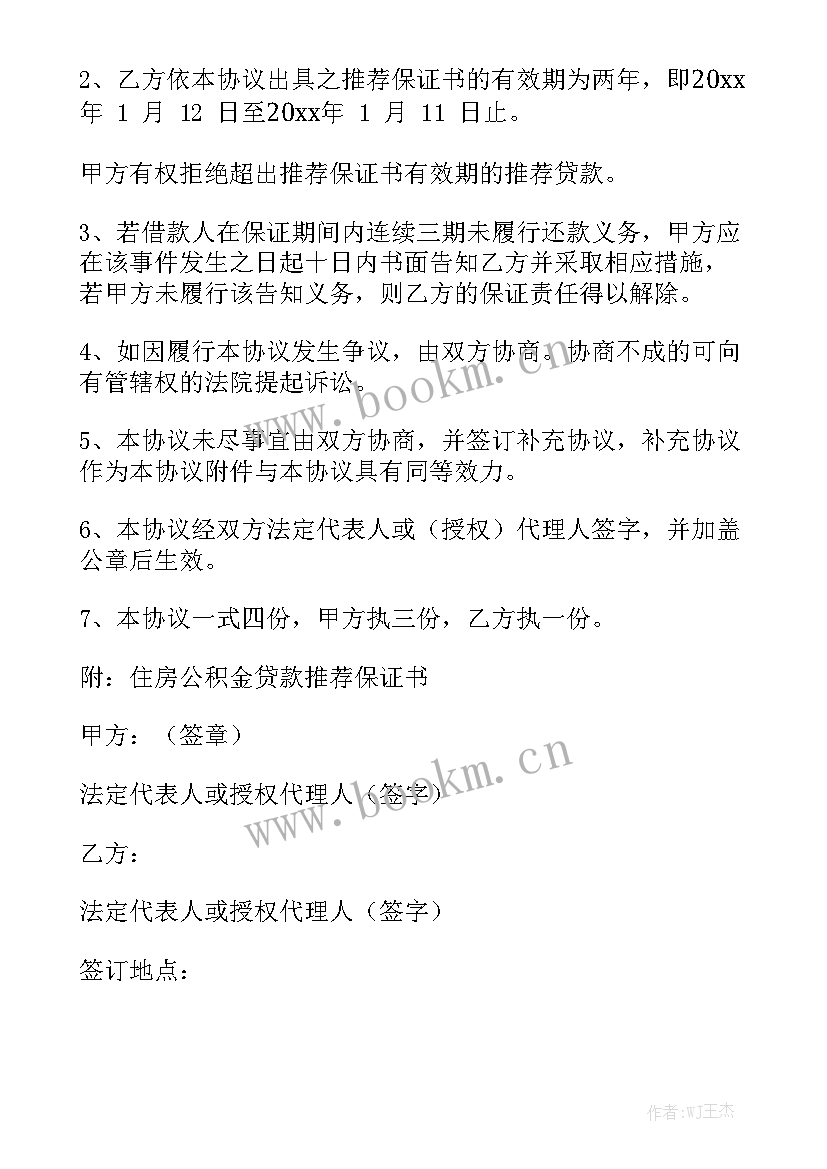 2、乙方依本协议出具之推荐保证书的有效期为两年，即20xx年 1 月 12 日至20xx年 1 月 11 日止。

甲方有权拒绝超出推荐保证书有效期的推荐贷款。

3、若借款人在保证期间内连续三期未履行还款义务，甲方应在该事件发生之日起十日内书面告知乙方并采取相应措施，若甲方未履行该告知义务，则乙方的保证责任得以解除。

4、如因履行本协议发生争议，由双方协商。协商不成的可向有管辖权的法院提起诉讼。

5、本协议未尽事宜由双方协商，并签订补充协议，补充协议作为本协议附件与本协议具有同等效力。

6、本协议经双方法定代表人或（授权）代理人签字，并加盖公章后生效。

7、本协议一式四份，甲方执三份，乙方执一份。

附：住房公积金贷款推荐保证书

甲方：（签章）

法定代表人或授权代理人（签字）

乙方：

法定代表人或授权代理人（签字）

签订地点：

www.bookm.cn

www.bookm.cn

作者:WJ王杰